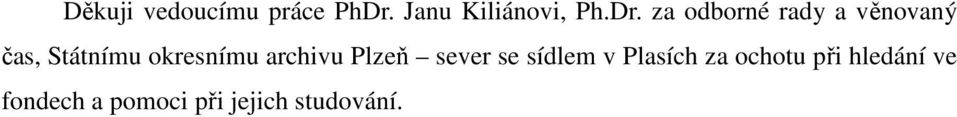 Děkuji vedoucímu práce PhDr. Janu Kiliánovi, Ph.Dr. za odborné rady a věnovaný čas, Státnímu okresnímu archivu Plzeň – sever se sídlem v Plasích za ochotu při hledání ve fondech a pomoci při jejich studování.